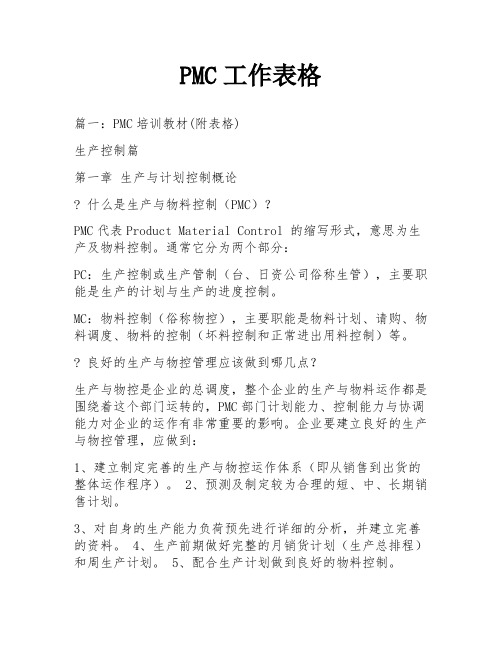 PMC工作表格

篇一：PMC培训教材(附表格)

生产控制篇

第一章 生产与计划控制概论

? 什么是生产与物料控制（PMC）?

PMC代表Product Material Control 的缩写形式，意思为生产及物料控制。通常它分为两个部分：

PC：生产控制或生产管制（台、日资公司俗称生管），主要职能是生产的计划与生产的进度控制。

MC：物料控制（俗称物控），主要职能是物料计划、请购、物料调度、物料的控制（坏料控制和正常进出用料控制）等。

? 良好的生产与物控管理应该做到哪几点?

生产与物控是企业的总调度，整个企业的生产与物料运作都是围绕着这个部门运转的，PMC部门计划能力、控制能力与协调能力对企业的运作有非常重要的影响。企业要建立良好的生产与物控管理，应做到：

1、建立制定完善的生产与物控运作体系（即从销售到出货的整体运作程序）。 2、预测及制定较为合理的短、中、长期销售计划。

3、对自身的生产能力负荷预先进行详细的分析，并建立完善的资料。 4、生产前期做好完整的月销货计划（生产总排程）和周生产计划。 5、配合生产计划做到良好的物料控制。